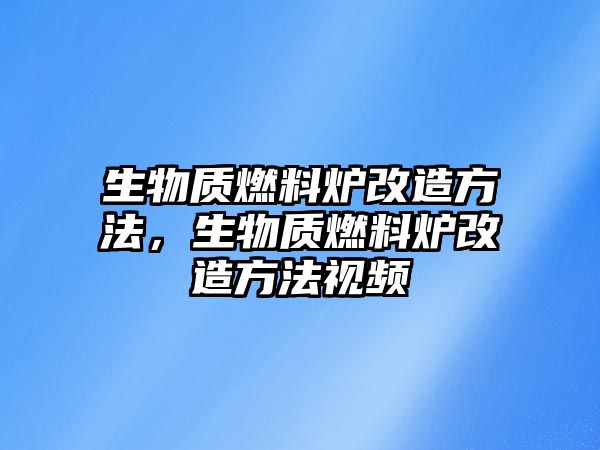 生物质燃料炉改造方法，生物质燃料炉改造方法视频